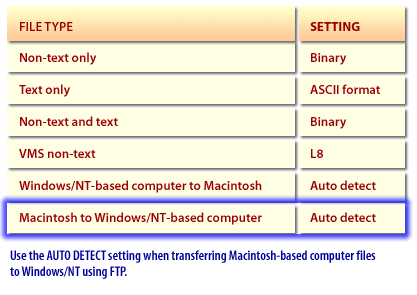 | FILE TYPE | SETTING |
|---|---|
| Non-text only | Binary |
| Text only | ASCII format |
| Non-text and text | Binary |
| VMS non-text | L8 |
| Windows/NT-based computer to Macintosh | Auto detect |
| Macintosh to Windows/NT-based computer | Auto detect |

Use the AUTO DETECT setting when transferring Macintosh-based computer files to Windows/NT using FTP.